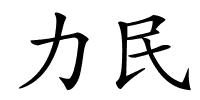 力民